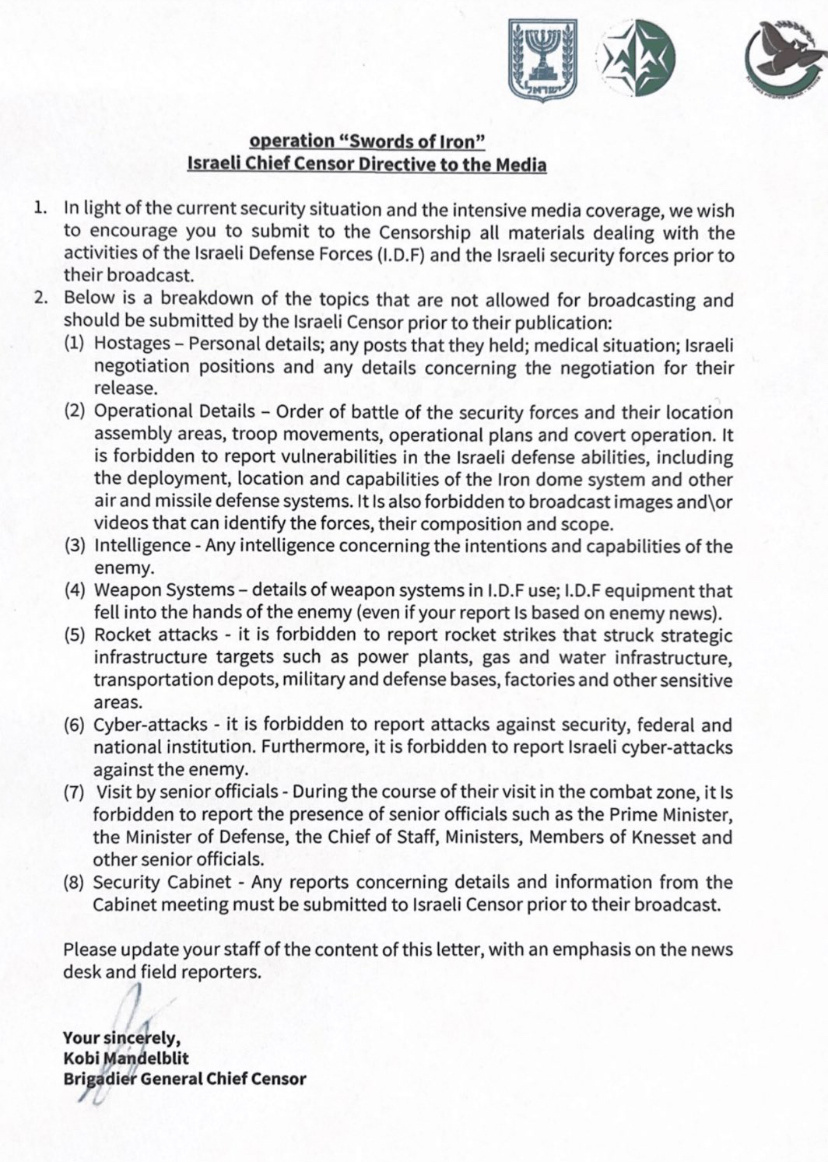 ישראל

operation "Swords of Iron"
Israeli Chief Censor Directive to the Media

1. In light of the current security situation and the intensive media coverage, we wish to encourage you to submit to the Censorship all materials dealing with the activities of the Israeli Defense Forces (I.D.F) and the Israeli security forces prior to their broadcast.
2. Below is a breakdown of the topics that are not allowed for broadcasting and should be submitted by the Israeli Censor prior to their publication:
(1) Hostages – Personal details; any posts that they held; medical situation; Israeli negotiation positions and any details concerning the negotiation for their release.
(2) Operational Details – Order of battle of the security forces and their location assembly areas, troop movements, operational plans and covert operation. It is forbidden to report vulnerabilities in the Israeli defense abilities, including the deployment, location and capabilities of the Iron dome system and other air and missile defense systems. It Is also forbidden to broadcast images and\or videos that can identify the forces, their composition and scope.
(3) Intelligence - Any intelligence concerning the intentions and capabilities of the enemy.
(4) Weapon Systems – details of weapon systems in I.D.F use; I.D.F equipment that fell into the hands of the enemy (even if your report Is based on enemy news).
(5) Rocket attacks - it is forbidden to report rocket strikes that struck strategic infrastructure targets such as power plants, gas and water infrastructure, transportation depots, military and defense bases, factories and other sensitive areas.
(6) Cyber-attacks - it is forbidden to report attacks against security, federal and national institution. Furthermore, it is forbidden to report Israeli cyber-attacks against the enemy.
(7) Visit by senior officials - During the course of their visit in the combat zone, it Is forbidden to report the presence of senior officials such as the Prime Minister, the Minister of Defense, the Chief of Staff, Ministers, Members of Knesset and other senior officials.
(8) Security Cabinet - Any reports concerning details and information from the Cabinet meeting must be submitted to Israeli Censor prior to their broadcast.

Please update your staff of the content of this letter, with an emphasis on the news desk and field reporters.

Your sincerely,
Kobi Mandelblit
Brigadier General Chief Censor